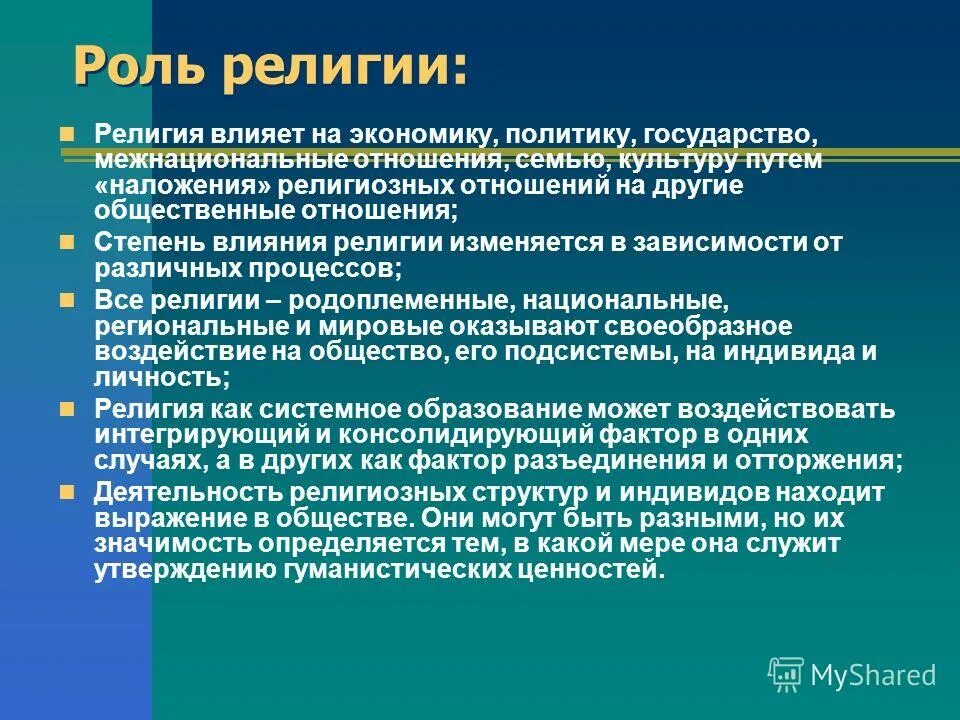 Роль религии:

Религия влияет на экономику, политику, государство, межнациональные отношения, семью, культуру путем «наложения» религиозных отношений на другие общественные отношения;

Степень влияния религии изменяется в зависимости от различных процессов;

Все религии – родоплеменные, национальные, региональные и мировые оказывают своеобразное воздействие на общество, его подсистемы, на индивида и личность;

Религия как системное образование может воздействовать интегрирующий и консолидирующий фактор в одних случаях, а в других как фактор разъединения и отторжения;

Деятельность религиозных структур и индивидов находит выражение в обществе. Они могут быть разными, но их значимость определяется тем, в какой мере она служит утверждению гуманистических ценностей.

MyShared